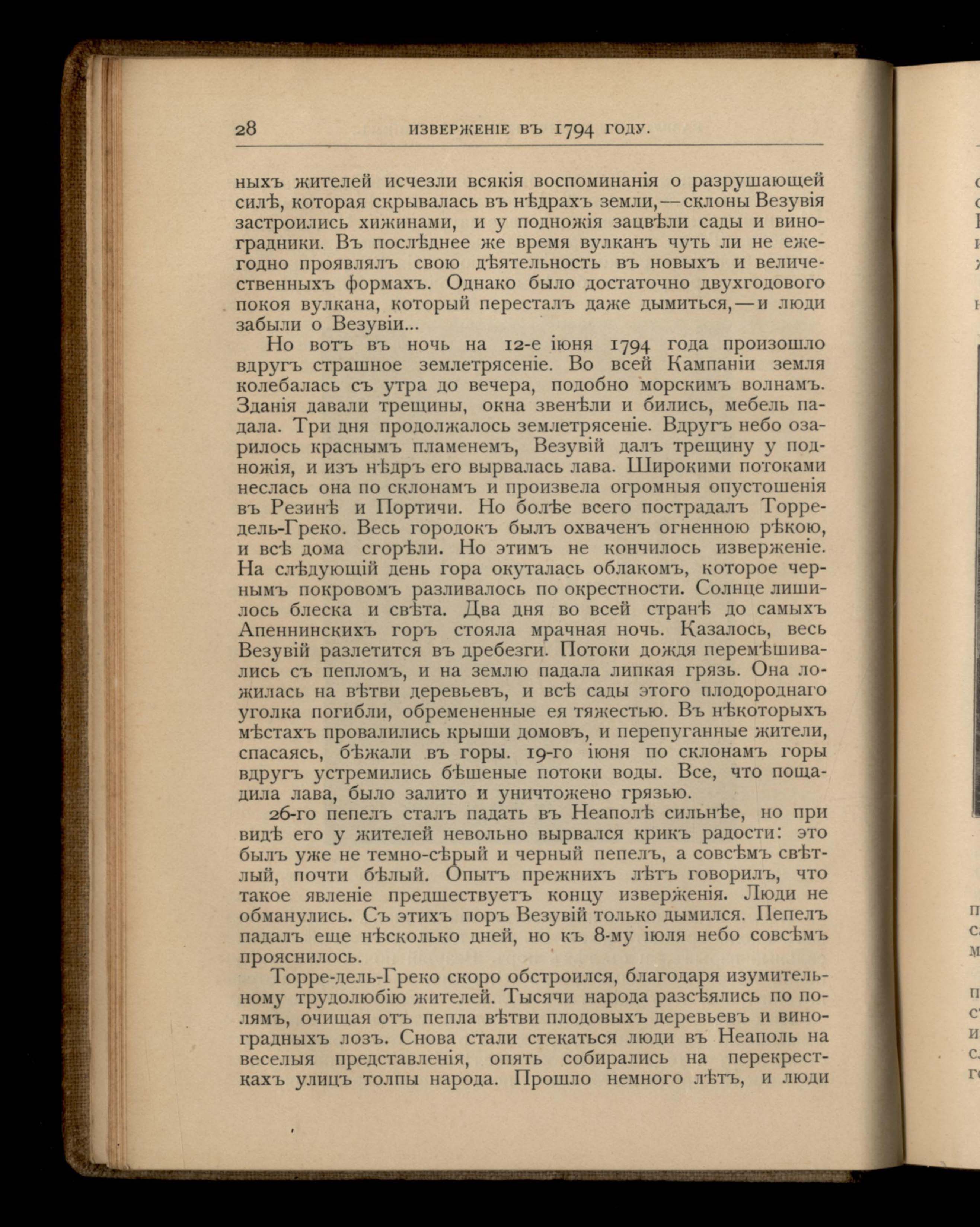 28 ИЗВЕРЖЕНІЕ ВЪ 1794 ГОДУ.

ныхъ жителей исчезли всякія воспоминанія о разрушающей силѣ, которая скрывалась въ нѣдрахъ земли,—склоны Везувія застроились хижинами, и у подножія зацвѣли сады и виноградники. Въ послѣднее же время вулканъ чуть ли не ежегодно проявлялъ свою дѣятельность въ новыхъ и величественныхъ формахъ. Однако было достаточно двухгодового покоя вулкана, который пересталъ даже дымиться,—и люди забыли о Везувіи...

Но вотъ въ ночь на 12-е іюня 1794 года произошло вдругъ страшное землетрясеніе. Во всей Кампаніи земля колебалась съ утра до вечера, подобно морскимъ волнамъ. Зданія давали трещины, окна звенѣли и бились, мебель падала. Три дня продолжалось землетрясеніе. Вдругъ небо озарилось краснымъ пламенемъ, Везувій далъ трещину у подножія, и изъ нѣдръ его вырвалась лава. Широкими потоками неслась она по склонамъ и произвела огромныя опустошенія въ Резинѣ и Портичи. Но болѣе всего пострадалъ Торре-дель-Греко. Весь городокъ былъ охваченъ огненною рѣкою, и всѣ дома сгорѣли. Но этимъ не кончилось изверженіе. На слѣдующій день гора окуталась облакомъ, которое чернымъ покровомъ разливалось по окрестности. Солнце лишилось блеска и свѣта. Два дня во всей странѣ до самыхъ Апеннинскихъ горъ стояла мрачная ночь. Казалось, весь Везувій разлетится въ дребезги. Потоки дождя перемѣшивались съ пепломъ, и на землю падала липкая грязь. Она ложилась на вѣтви деревьевъ, и всѣ сады этого плодороднаго уголка погибли, обремененные ея тяжестью. Въ нѣкоторыхъ мѣстахъ провалились крыши домовъ, и перепуганные жители, спасаясь, бѣжали въ горы. 19-го іюня по склонамъ горы вдругъ устремились бѣшеные потоки воды. Все, что пощадила лава, было залито и уничтожено грязью.

26-го пепелъ сталъ падать въ Неаполѣ сильнѣе, но при видѣ его у жителей невольно вырвался крикъ радости: это былъ уже не темно-сѣрый и черный пепелъ, а совсѣмъ свѣтлый, почти бѣлый. Опытъ прежнихъ лѣтъ говорилъ, что такое явленіе предшествуетъ концу изверженія. Люди не обманулись. Съ этихъ поръ Везувій только дымился. Пепелъ падалъ еще нѣсколько дней, но къ 8-му іюля небо совсѣмъ прояснилось.

Торре-дель-Греко скоро обстроился, благодаря изумительному трудолюбію жителей. Тысячи народа разсѣялись по полямъ, очищая отъ пепла вѣтви плодовыхъ деревьевъ и виноградныхъ лозъ. Снова стали стекаться люди въ Неаполь на веселыя представленія, опять собирались на перекресткахъ улицъ толпы народа. Прошло немного лѣтъ, и люди